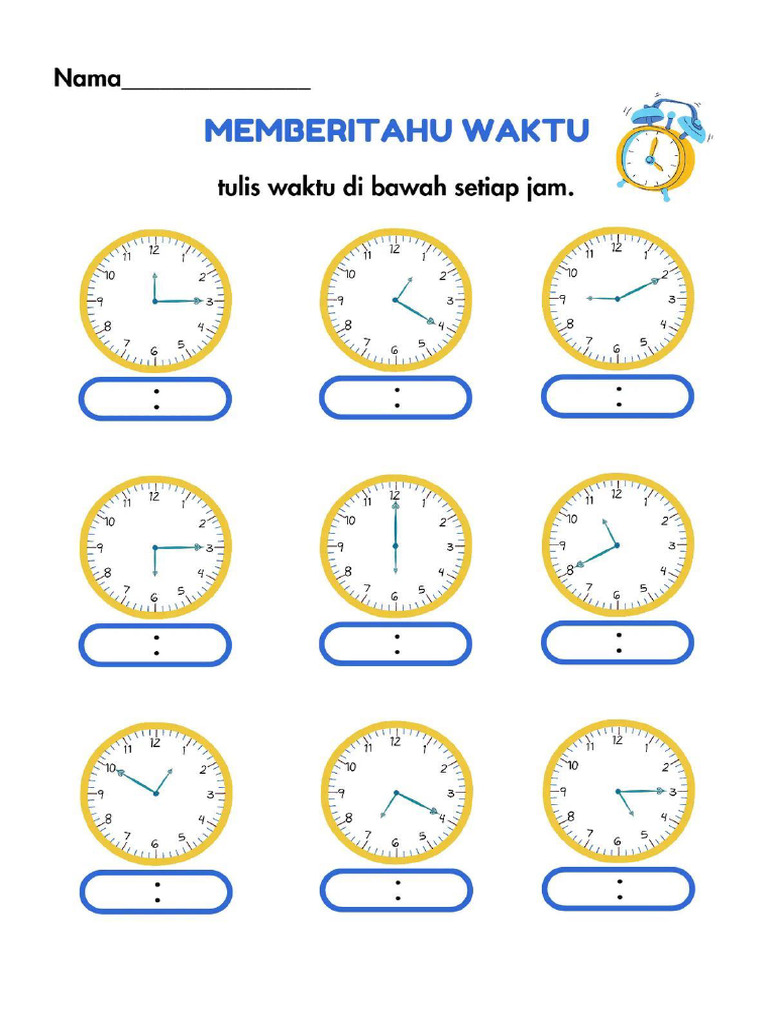 Nama____

MEMBERITAHU WAKTU

tulis waktu di bawah setiap jam.

12 1 2 3 4 5 6 7 8 9 10 11
:

12 1 2 3 4 5 6 7 8 9 10 11
:

12 1 2 3 4 5 6 7 8 9 10 11
:

12 1 2 3 4 5 6 7 8 9 10 11
:

12 1 2 3 4 5 6 7 8 9 10 11
:

12 1 2 3 4 5 6 7 8 9 10 11
:

12 1 2 3 4 5 6 7 8 9 10 11
:

12 1 2 3 4 5 6 7 8 9 10 11
:

12 1 2 3 4 5 6 7 8 9 10 11
: